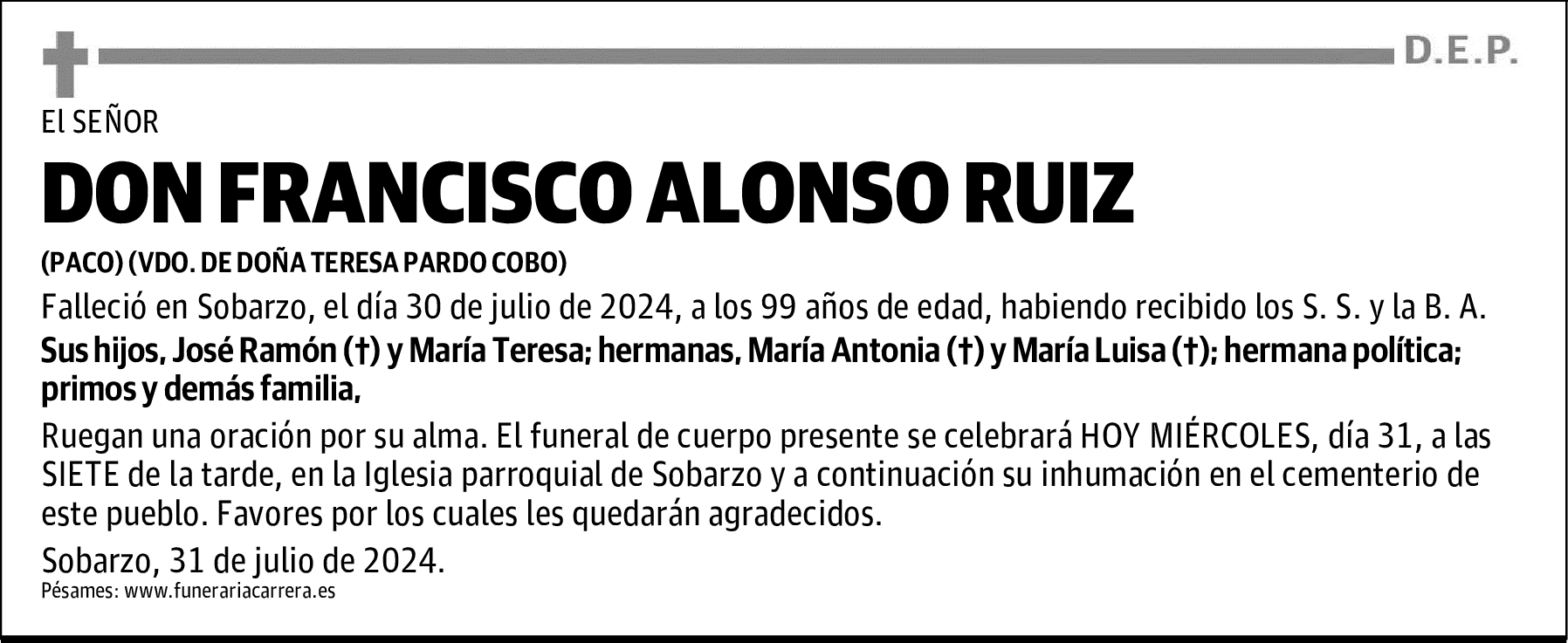 D.E.P.

El SEÑOR

DON FRANCISCO ALONSO RUIZ

(PACO) (VDO. DE DOÑA TERESA PARDO COBO)

Falleció en Sobarzo, el día 30 de julio de 2024, a los 99 años de edad, habiendo recibido los S. S. y la B. A.

Sus hijos, José Ramón (†) y María Teresa; hermanas, María Antonia (†) y María Luisa (†); hermana política; primos y demás familia,

Ruegan una oración por su alma. El funeral de cuerpo presente se celebrará HOY MIÉRCOLES, día 31, a las SIETE de la tarde, en la Iglesia parroquial de Sobarzo y a continuación su inhumación en el cementerio de este pueblo. Favores por los cuales les quedarán agradecidos.

Sobarzo, 31 de julio de 2024.

Pésames: www.funerariacarrera.es